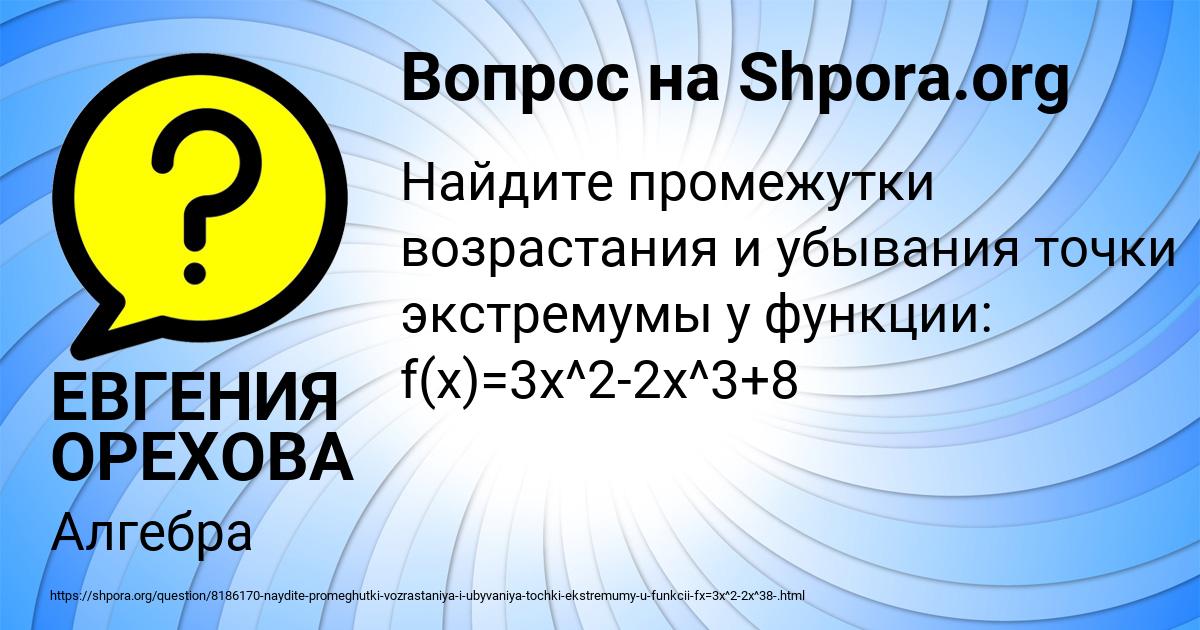 Вопрос на Shpora.org

Найдите промежутки возрастания и убывания точки экстремумы у функции: f(x)=3x^2-2x^3+8

ЕВГЕНИЯ ОРЕХОВА

Алгебра

https://shpora.org/question/8186170-naydite-promeghutki-vozrastaniya-i-ubyvaniya-tochki-ekstremumy-u-funkcii-fx=3x^2-2x^38-.html